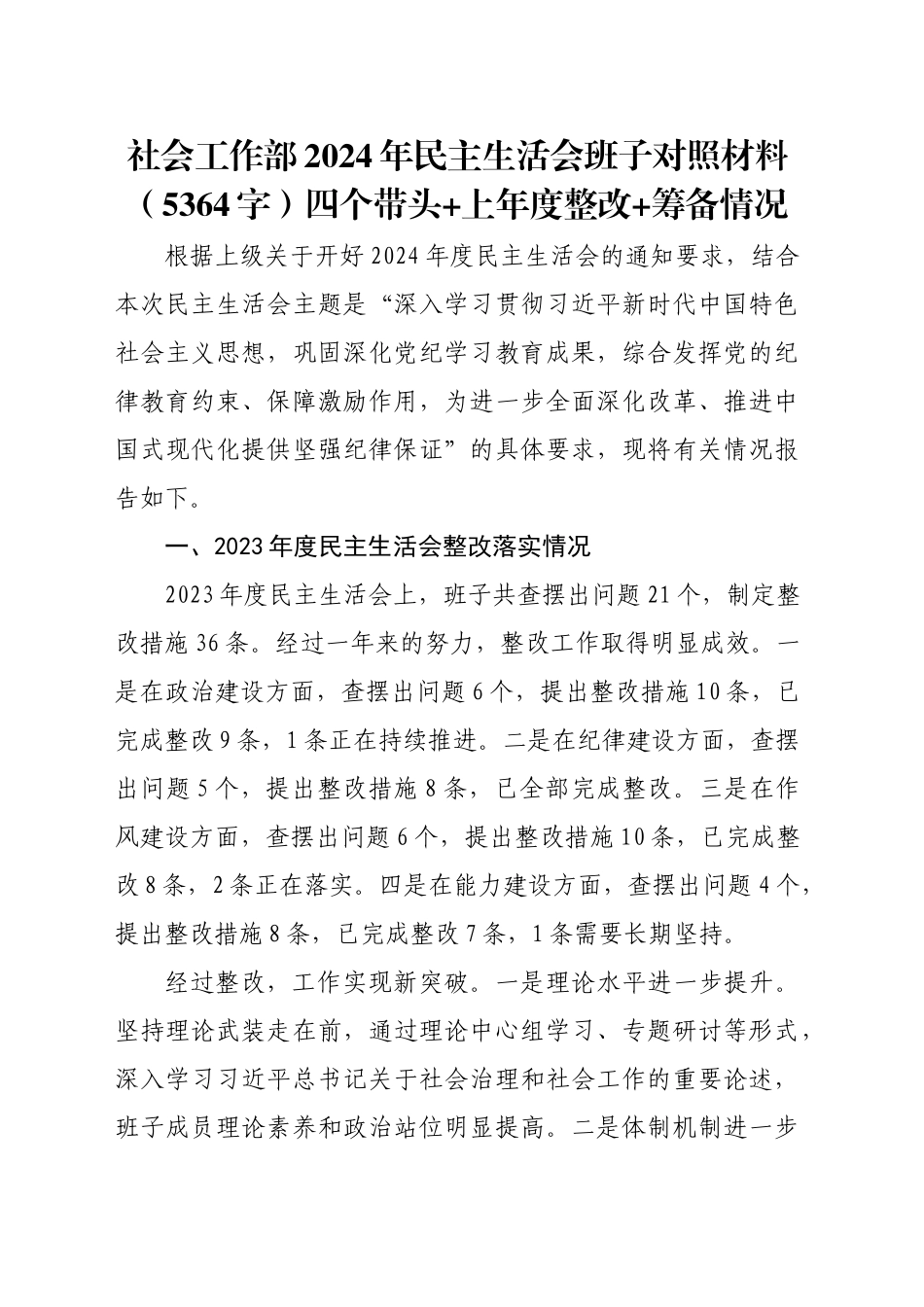 社会工作部2024年民主生活会班子对照材料（5364字）四个带头+上年度整改+筹备情况

根据上级关于开好2024年度民主生活会的通知要求，结合本次民主生活会主题是“深入学习贯彻习近平新时代中国特色社会主义思想，巩固深化党纪学习教育成果，综合发挥党的纪律教育约束、保障激励作用，为进一步全面深化改革、推进中国式现代化提供坚强纪律保证”的具体要求，现将有关情况报告如下。

一、2023年度民主生活会整改落实情况

2023年度民主生活会上，班子共查摆出问题21个，制定整改措施36条。经过一年来的努力，整改工作取得明显成效。一是在政治建设方面，查摆出问题6个，提出整改措施10条，已完成整改9条，1条正在持续推进。二是在纪律建设方面，查摆出问题5个，提出整改措施8条，已全部完成整改。三是在作风建设方面，查摆出问题6个，提出整改措施10条，已完成整改8条，2条正在落实。四是在能力建设方面，查摆出问题4个，提出整改措施8条，已完成整改7条，1条需要长期坚持。

经过整改，工作实现新突破。一是理论水平进一步提升。坚持理论武装走在前，通过理论中心组学习、专题研讨等形式，深入学习习近平总书记关于社会治理和社会工作的重要论述，班子成员理论素养和政治站位明显提高。二是体制机制进一步